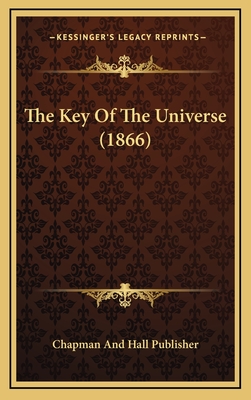 —KESSINGER'S LEGACY REPRINTS—

The Key Of The Universe (1866)

Chapman And Hall Publisher